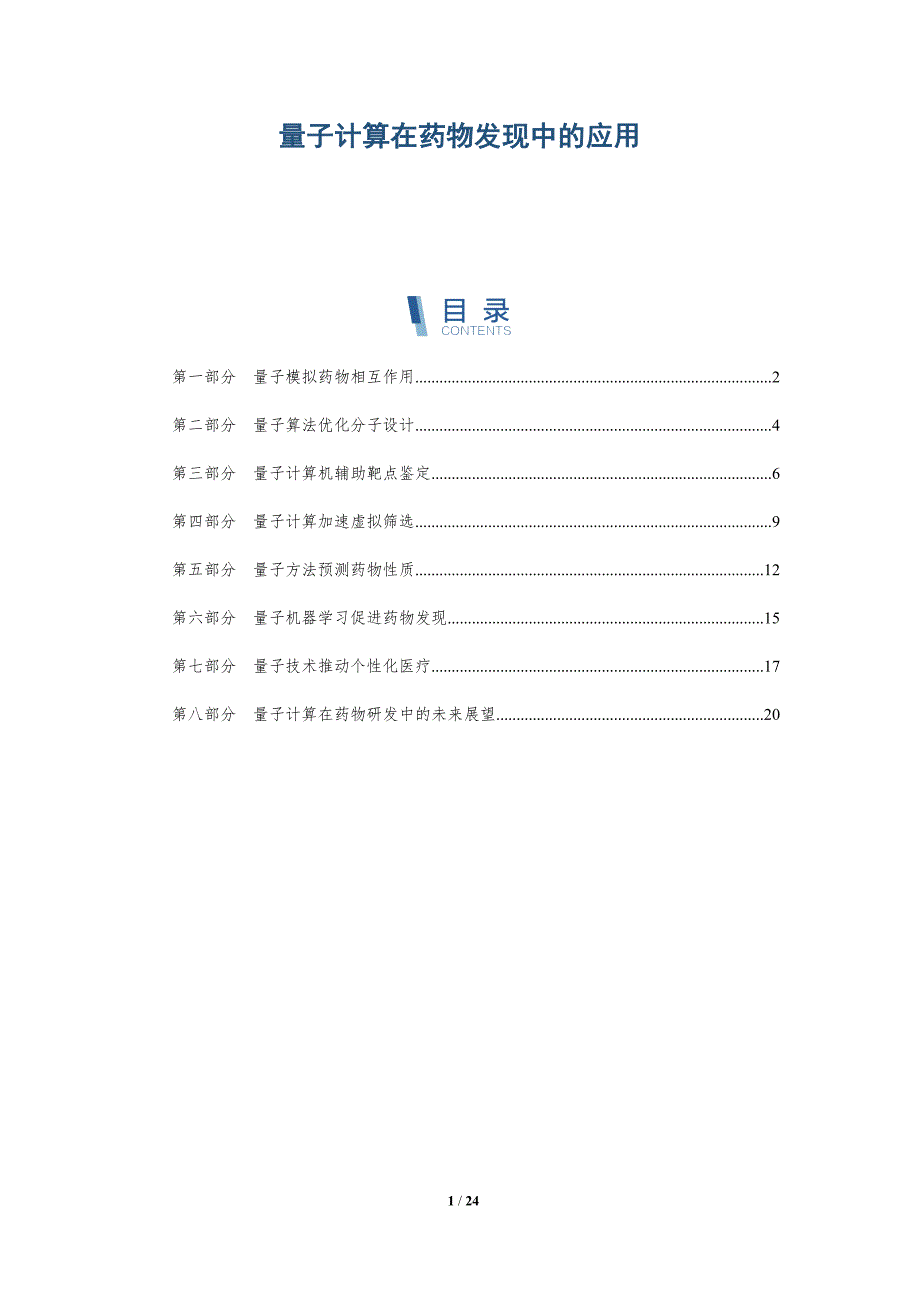 量子计算在药物发现中的应用

目录
CONTENTS

第一部分 量子模拟药物相互作用 2

第二部分 量子算法优化分子设计 4

第三部分 量子计算机辅助靶点鉴定 6

第四部分 量子计算加速虚拟筛选 9

第五部分 量子方法预测药物性质 12

第六部分 量子机器学习促进药物发现 15

第七部分 量子技术推动个性化医疗 17

第八部分 量子计算在药物研发中的未来展望 20

1 / 24